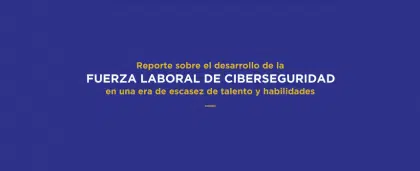 Reporte sobre el desarrollo de la
FUERZA LABORAL DE CIBERSEGURIDAD
en una era de escasez de talento y habilidades